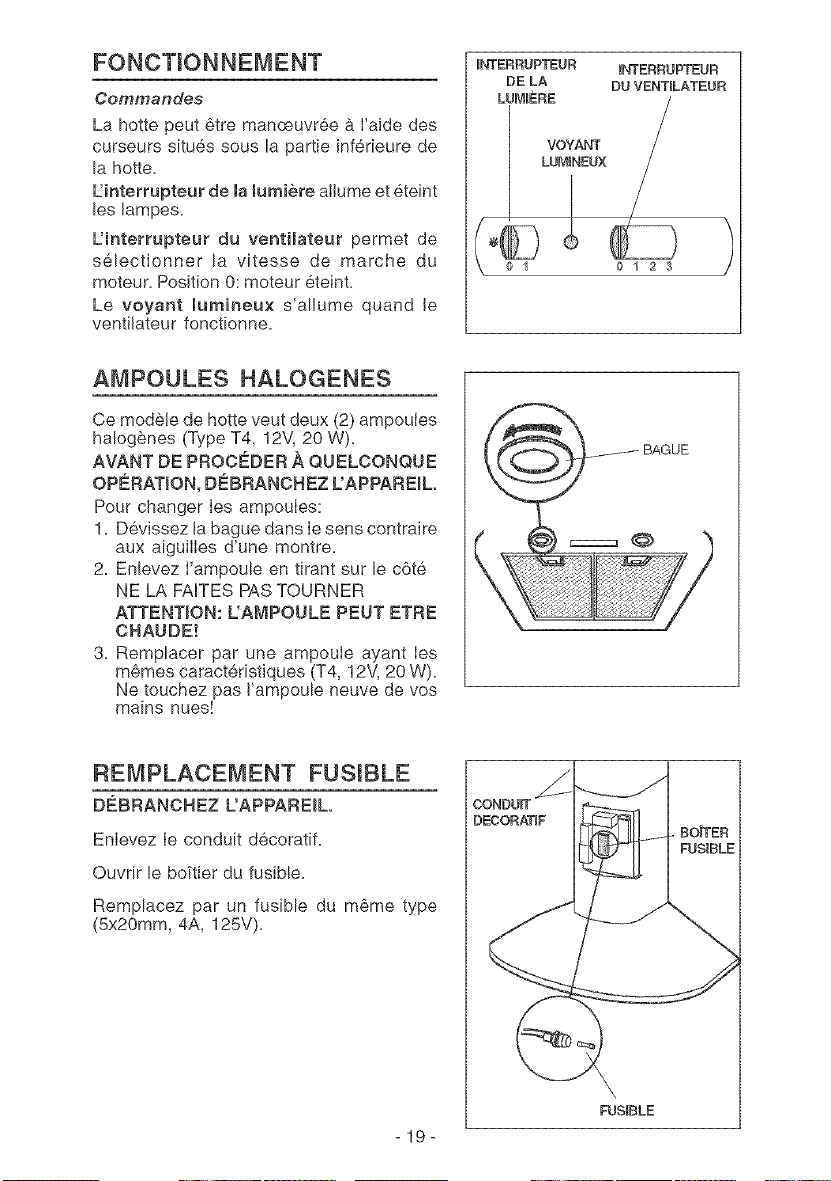 FONCTIONNEMENT

Commandes

La hotte peut être manœuvrée à l'aide des curseurs situés sous la partie inférieure de la hotte.

L'interrupteur de la lumière allume et éteint les lampes.

L'interrupteur du ventilateur permet de sélectionner la vitesse de marche du moteur. Position 0: moteur éteint.

Le voyant lumineux s'allume quand le ventilateur fonctionne.

INTERRUPTEUR DE LA LUMIÈRE

INTERRUPTEUR DU VENTILATEUR

VOYANT LUMINEUX

0 1

0 1 2 3

AMPOULES HALOGENES

Ce modèle de hotte veut deux (2) ampoules halogènes (Type T4, 12V, 20 W).

AVANT DE PROCÉDER À QUELCONQUE OPÉRATION, DÉBRANCHEZ L'APPAREIL.

Pour changer les ampoules:
1. Dévissez la bague dans le sens contraire aux aiguilles d'une montre.
2. Enlevez l'ampoule en tirant sur le côté NE LA FAITES PAS TOURNER ATTENTION: L'AMPOULE PEUT ETRE CHAUDE!
3. Remplacer par une ampoule ayant les mêmes caractéristiques (T4, 12V, 20 W). Ne touchez pas l'ampoule neuve de vos mains nues!

BAGUE

REMPLACEMENT FUSIBLE

DÉBRANCHEZ L'APPAREIL.

Enlevez le conduit décoratif.

Ouvrir le boîtier du fusible.

Remplacez par un fusible du même type (5x20mm, 4A, 125V).

CONDUIT DECORATIF

BOÎTER FUSIBLE

FUSIBLE

- 19 -